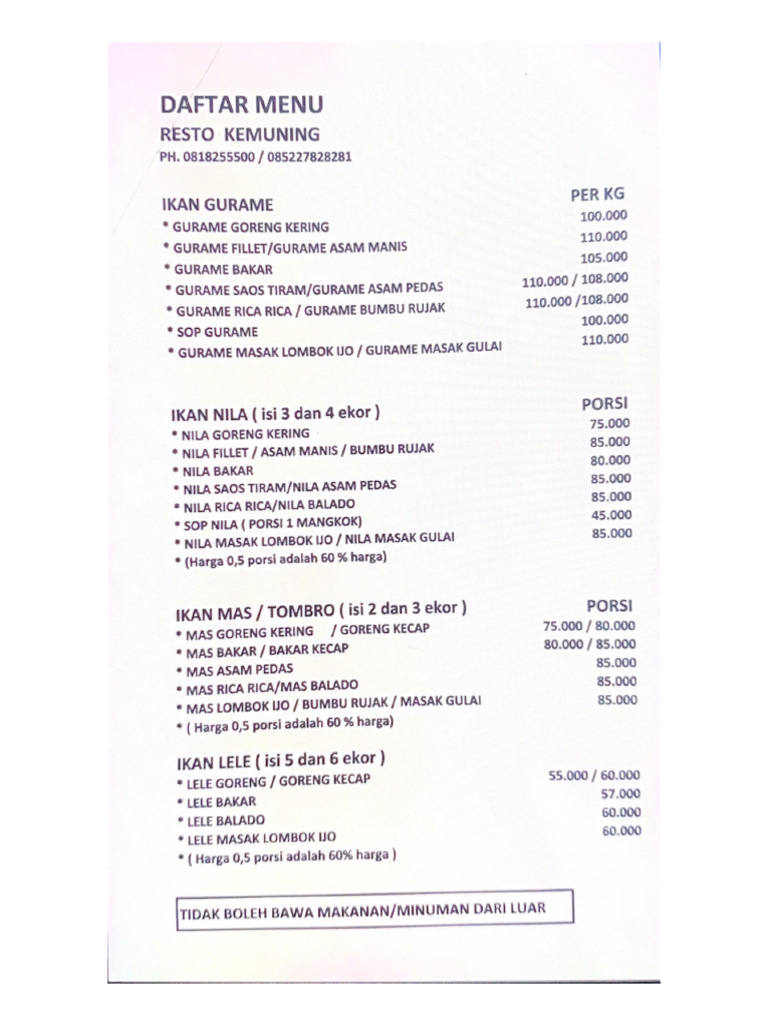 DAFTAR MENU
RESTO KEMUNING
PH. 0818255500 / 085227828281

| IKAN GURAME | PER KG |
|---|---|
| * GURAME GORENG KERING | 100.000 |
| * GURAME FILLET/GURAME ASAM MANIS | 110.000 |
| * GURAME BAKAR | 105.000 |
| * GURAME SAOS TIRAM/GURAME ASAM PEDAS | 110.000 / 108.000 |
| * GURAME RICA RICA / GURAME BUMBU RUJAK | 110.000 /108.000 |
| * SOP GURAME | 100.000 |
| * GURAME MASAK LOMBOK IJO / GURAME MASAK GULAI | 110.000 |

| IKAN NILA ( isi 3 dan 4 ekor ) | PORSI |
|---|---|
| * NILA GORENG KERING | 75.000 |
| * NILA FILLET / ASAM MANIS / BUMBU RUJAK | 85.000 |
| * NILA BAKAR | 80.000 |
| * NILA SAOS TIRAM/NILA ASAM PEDAS | 85.000 |
| * NILA RICA RICA/NILA BALADO | 85.000 |
| * SOP NILA ( PORSI 1 MANGKOK) | 45.000 |
| * NILA MASAK LOMBOK IJO / NILA MASAK GULAI | 85.000 |
| * (Harga 0,5 porsi adalah 60 % harga) | |

| IKAN MAS / TOMBRO ( isi 2 dan 3 ekor ) | PORSI |
|---|---|
| * MAS GORENG KERING / GORENG KECAP | 75.000 / 80.000 |
| * MAS BAKAR / BAKAR KECAP | 80.000 / 85.000 |
| * MAS ASAM PEDAS | 85.000 |
| * MAS RICA RICA/MAS BALADO | 85.000 |
| * MAS LOMBOK IJO / BUMBU RUJAK / MASAK GULAI | 85.000 |
| * ( Harga 0,5 porsi adalah 60 % harga) | |

| IKAN LELE ( isi 5 dan 6 ekor ) | |
|---|---|
| * LELE GORENG / GORENG KECAP | 55.000 / 60.000 |
| * LELE BAKAR | 57.000 |
| * LELE BALADO | 60.000 |
| * LELE MASAK LOMBOK IJO | 60.000 |
| * ( Harga 0,5 porsi adalah 60% harga ) | |

TIDAK BOLEH BAWA MAKANAN/MINUMAN DARI LUAR